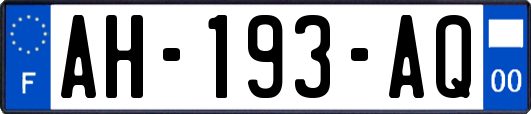 F

AH-193-AQ

00